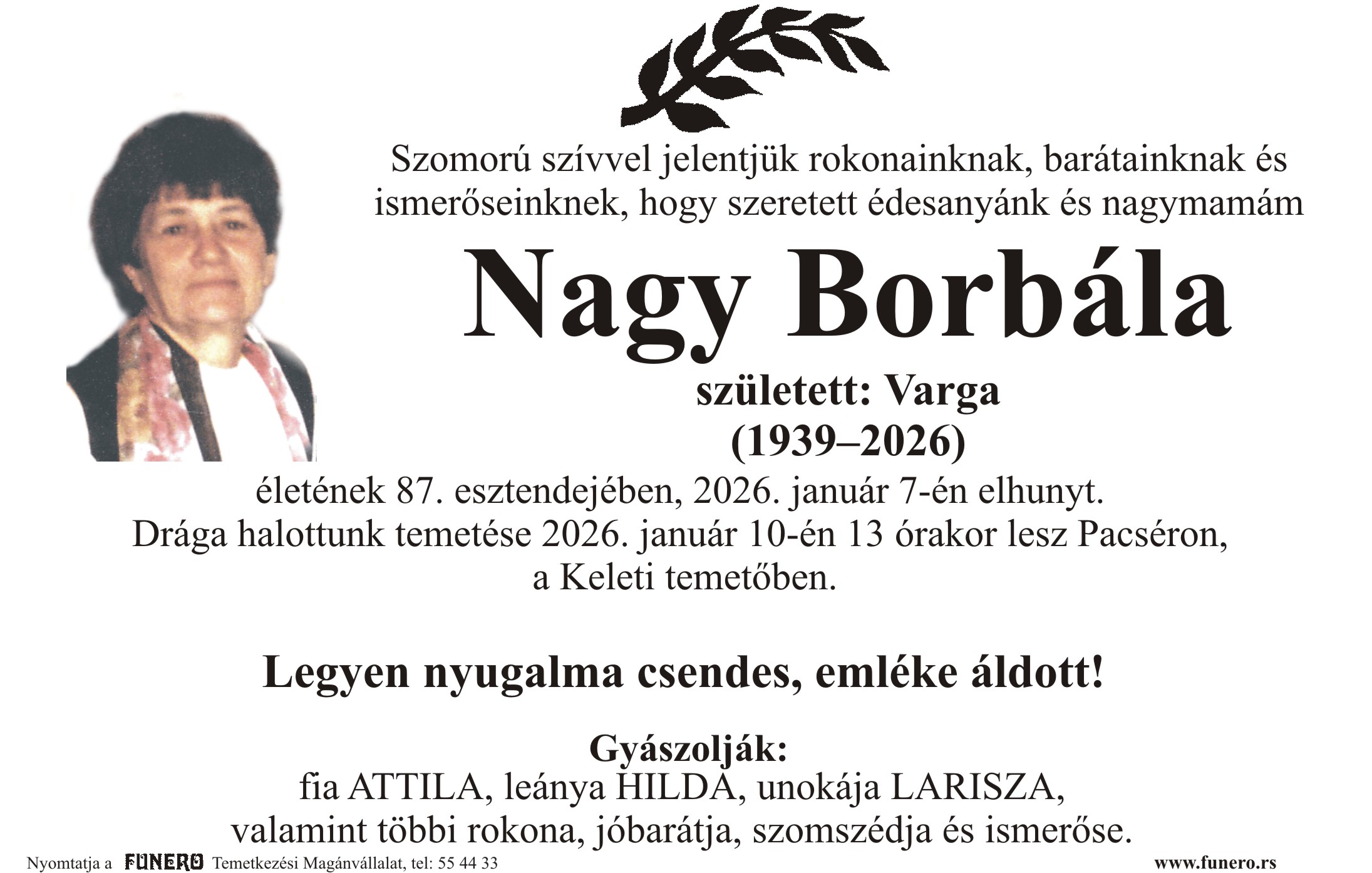 Szomorú szívvel jelentjük rokonainknak, barátainknak és ismerőseinknek, hogy szeretett édesanyánk és nagymamám

Nagy Borbála

született: Varga
(1939–2026)

életének 87. esztendejében, 2026. január 7-én elhunyt.
Drága halottunk temetése 2026. január 10-én 13 órakor lesz Pacséron, a Keleti temetőben.

Legyen nyugalma csendes, emléke áldott!

Gyászolják:
fia ATTILA, leánya HILDA, unokája LARISZA, valamint többi rokona, jóbarátja, szomszédja és ismerőse.

Nyomtatja a FUNERO Temetkezési Magánvállalat, tel: 55 44 33

www.funero.rs